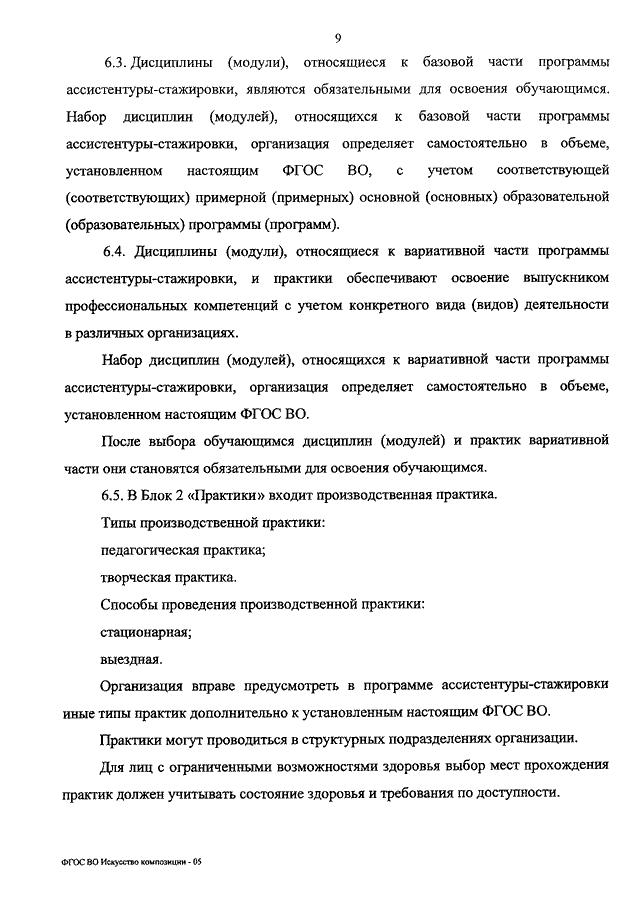 9

6.3. Дисциплины (модули), относящиеся к базовой части программы ассистентуры-стажировки, являются обязательными для освоения обучающимся. Набор дисциплин (модулей), относящихся к базовой части программы ассистентуры-стажировки, организация определяет самостоятельно в объеме, установленном настоящим ФГОС ВО, с учетом соответствующей (соответствующих) примерной (примерных) основной (основных) образовательной (образовательных) программы (программ).

6.4. Дисциплины (модули), относящиеся к вариативной части программы ассистентуры-стажировки, и практики обеспечивают освоение выпускником профессиональных компетенций с учетом конкретного вида (видов) деятельности в различных организациях.

Набор дисциплин (модулей), относящихся к вариативной части программы ассистентуры-стажировки, организация определяет самостоятельно в объеме, установленном настоящим ФГОС ВО.

После выбора обучающимся дисциплин (модулей) и практик вариативной части они становятся обязательными для освоения обучающимся.

6.5. В Блок 2 «Практики» входит производственная практика.

Типы производственной практики:

педагогическая практика;

творческая практика.

Способы проведения производственной практики:

стационарная;

выездная.

Организация вправе предусмотреть в программе ассистентуры-стажировки иные типы практик дополнительно к установленным настоящим ФГОС ВО.

Практики могут проводиться в структурных подразделениях организации.

Для лиц с ограниченными возможностями здоровья выбор мест прохождения практик должен учитывать состояние здоровья и требования по доступности.

ФГОС ВО Искусство композиции - 05